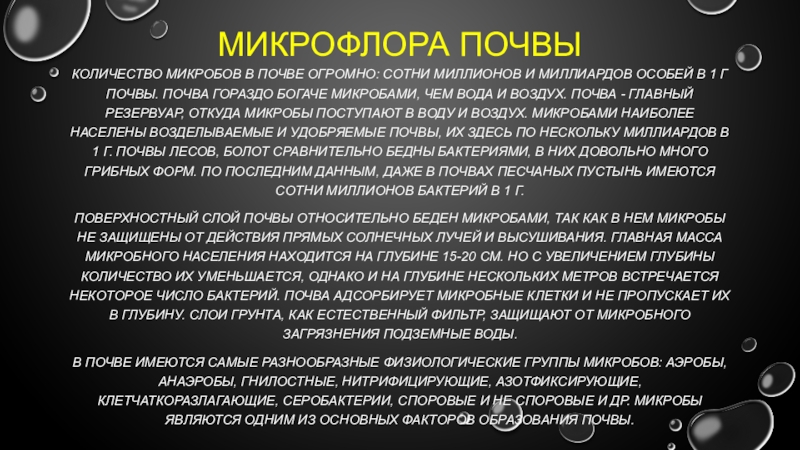 МИКРОФЛОРА ПОЧВЫ

КОЛИЧЕСТВО МИКРОБОВ В ПОЧВЕ ОГРОМНО: СОТНИ МИЛЛИОНОВ И МИЛЛИАРДОВ ОСОБЕЙ В 1 Г ПОЧВЫ. ПОЧВА ГОРАЗДО БОГАЧЕ МИКРОБАМИ, ЧЕМ ВОДА И ВОЗДУХ. ПОЧВА - ГЛАВНЫЙ РЕЗЕРВУАР, ОТКУДА МИКРОБЫ ПОСТУПАЮТ В ВОДУ И ВОЗДУХ. МИКРОБАМИ НАИБОЛЕЕ НАСЕЛЕНЫ ВОЗДЕЛЫВАЕМЫЕ И УДОБРЯЕМЫЕ ПОЧВЫ, ИХ ЗДЕСЬ ПО НЕСКОЛЬКУ МИЛЛИАРДОВ В 1 Г. ПОЧВЫ ЛЕСОВ, БОЛОТ СРАВНИТЕЛЬНО БЕДНЫ БАКТЕРИЯМИ, В НИХ ДОВОЛЬНО МНОГО ГРИБНЫХ ФОРМ. ПО ПОСЛЕДНИМ ДАННЫМ, ДАЖЕ В ПОЧВАХ ПЕСЧАНЫХ ПУСТЫНЬ ИМЕЮТСЯ СОТНИ МИЛЛИОНОВ БАКТЕРИЙ В 1 Г.

ПОВЕРХНОСТНЫЙ СЛОЙ ПОЧВЫ ОТНОСИТЕЛЬНО БЕДЕН МИКРОБАМИ, ТАК КАК В НЕМ МИКРОБЫ НЕ ЗАЩИЩЕНЫ ОТ ДЕЙСТВИЯ ПРЯМЫХ СОЛНЕЧНЫХ ЛУЧЕЙ И ВЫСУШИВАНИЯ. ГЛАВНАЯ МАССА МИКРОБНОГО НАСЕЛЕНИЯ НАХОДИТСЯ НА ГЛУБИНЕ 15-20 СМ. НО С УВЕЛИЧЕНИЕМ ГЛУБИНЫ КОЛИЧЕСТВО ИХ УМЕНЬШАЕТСЯ, ОДНАКО И НА ГЛУБИНЕ НЕСКОЛЬКИХ МЕТРОВ ВСТРЕЧАЕТСЯ НЕКОТОРОЕ ЧИСЛО БАКТЕРИЙ. ПОЧВА АДСОРБИРУЕТ МИКРОБНЫЕ КЛЕТКИ И НЕ ПРОПУСКАЕТ ИХ В ГЛУБИНУ. СЛОИ ГРУНТА, КАК ЕСТЕСТВЕННЫЙ ФИЛЬТР, ЗАЩИЩАЮТ ОТ МИКРОБНОГО ЗАГРЯЗНЕНИЯ ПОДЗЕМНЫЕ ВОДЫ.

В ПОЧВЕ ИМЕЮТСЯ САМЫЕ РАЗНООБРАЗНЫЕ ФИЗИОЛОГИЧЕСКИЕ ГРУППЫ МИКРОБОВ: АЭРОБЫ, АНАЭРОБЫ, ГНИЛОСТНЫЕ, НИТРИФИЦИРУЮЩИЕ, АЗОТФИКСИРУЮЩИЕ, КЛЕТЧАТКОРАЗЛАГАЮЩИЕ, СЕРОБАКТЕРИИ, СПОРОВЫЕ И НЕ СПОРОВЫЕ И ДР. МИКРОБЫ ЯВЛЯЮТСЯ ОДНИМ ИЗ ОСНОВНЫХ ФАКТОРОВ ОБРАЗОВАНИЯ ПОЧВЫ.